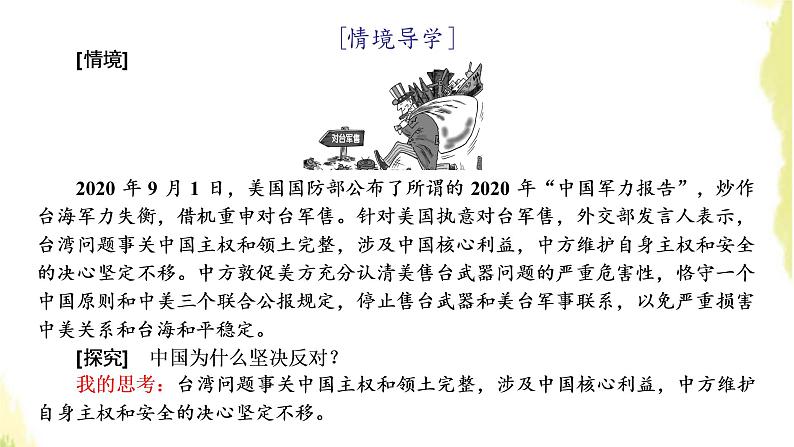 [情境导学]

[情境]

对台军售

2020 年 9 月 1 日，美国国防部公布了所谓的 2020 年“中国军力报告”，炒作台海军力失衡，借机重申对台军售。针对美国执意对台军售，外交部发言人表示，台湾问题事关中国主权和领土完整，涉及中国核心利益，中方维护自身主权和安全的决心坚定不移。中方敦促美方充分认清美售台武器问题的严重危害性，恪守一个中国原则和中美三个联合公报规定，停止售台武器和美台军事联系，以免严重损害中美关系和台海和平稳定。

[探究] 中国为什么坚决反对？

我的思考：台湾问题事关中国主权和领土完整，涉及中国核心利益，中方维护自身主权和安全的决心坚定不移。